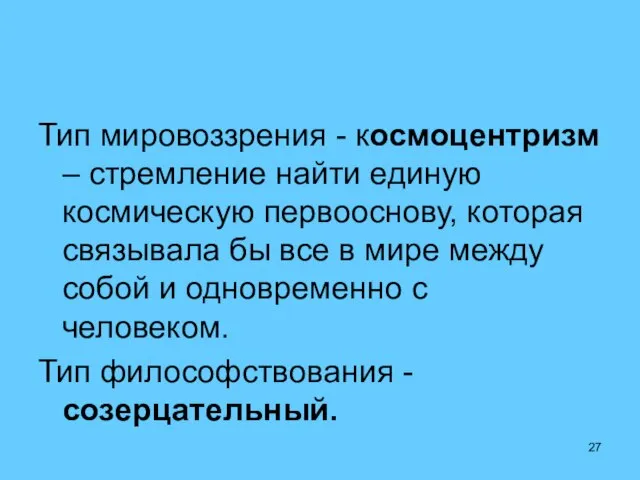 Тип мировоззрения - космоцентризм – стремление найти единую космическую первооснову, которая связывала бы все в мире между собой и одновременно с человеком.

Тип философствования - созерцательный.

27